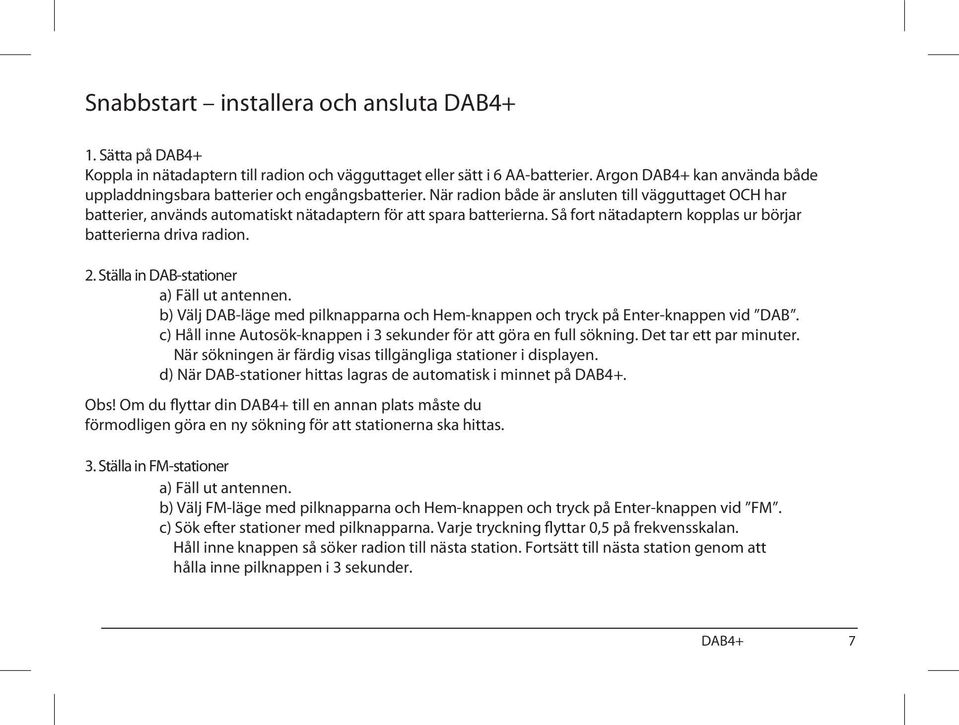 Snabbstart – installera och ansluta DAB4+

1. Sätta på DAB4+
Koppla in nätadaptern till radion och vägguttaget eller sätt i 6 AA-batterier. Argon DAB4+ kan använda både uppladdningsbara batterier och engångsbatterier. När radion både är ansluten till vägguttaget OCH har batterier, används automatiskt nätadaptern för att spara batterierna. Så fort nätadaptern kopplas ur börjar batterierna driva radion.

2. Ställa in DAB-stationer
a) Fäll ut antennen.
b) Välj DAB-läge med pilknapparna och Hem-knappen och tryck på Enter-knappen vid ”DAB”.
c) Håll inne Autosök-knappen i 3 sekunder för att göra en full sökning. Det tar ett par minuter. När sökningen är färdig visas tillgängliga stationer i displayen.
d) När DAB-stationer hittas lagras de automatisk i minnet på DAB4+.

Obs! Om du flyttar din DAB4+ till en annan plats måste du förmodligen göra en ny sökning för att stationerna ska hittas.

3. Ställa in FM-stationer
a) Fäll ut antennen.
b) Välj FM-läge med pilknapparna och Hem-knappen och tryck på Enter-knappen vid ”FM”.
c) Sök efter stationer med pilknapparna. Varje tryckning flyttar 0,5 på frekvensskalan. Håll inne knappen så söker radion till nästa station. Fortsätt till nästa station genom att hålla inne pilknappen i 3 sekunder.

DAB4+ 7